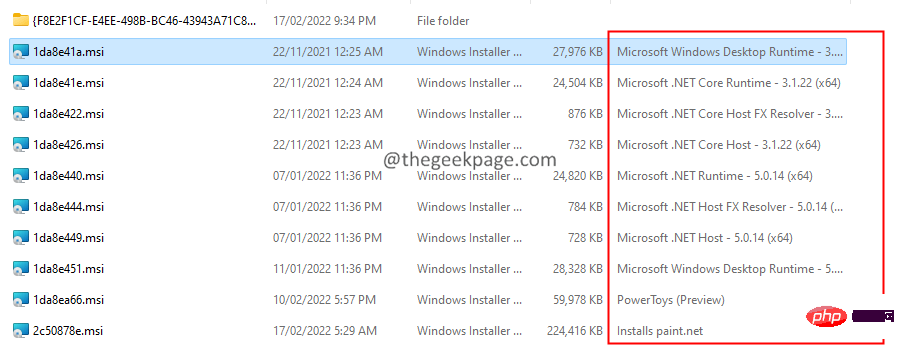 | | | | | |
|---|---|---|---|---|
| {F8E2F1CF-E4EE-498B-BC46-43943A71C8... | 17/02/2022 9:34 PM | File folder | | |
| 1da8e41a.msi | 22/11/2021 12:25 AM | Windows Installer ... | 27,976 KB | Microsoft Windows Desktop Runtime - 3.... |
| 1da8e41e.msi | 22/11/2021 12:24 AM | Windows Installer ... | 24,504 KB | Microsoft .NET Core Runtime - 3.1.22 (x64) |
| 1da8e422.msi | 22/11/2021 12:23 AM | Windows Installer ... | 876 KB | Microsoft .NET Core Host FX Resolver - 3.... |
| 1da8e426.msi | 22/11/2021 12:23 AM | Windows Installer ... | 732 KB | Microsoft .NET Core Host - 3.1.22 (x64) |
| 1da8e440.msi | 07/01/2022 11:36 PM | Windows Installer ... | 24,820 KB | Microsoft .NET Runtime - 5.0.14 (x64) |
| 1da8e444.msi | 07/01/2022 11:36 PM | Windows Installer ... | 784 KB | Microsoft .NET Host FX Resolver - 5.0.14 (... |
| 1da8e449.msi | 07/01/2022 11:36 PM | Windows Installer ... | 728 KB | Microsoft .NET Host - 5.0.14 (x64) |
| 1da8e451.msi | 11/01/2022 11:36 PM | Windows Installer ... | 28,328 KB | Microsoft Windows Desktop Runtime - 5.... |
| 1da8ea66.msi | 10/02/2022 5:57 PM | Windows Installer ... | 59,978 KB | PowerToys (Preview) |
| 2c50878e.msi | 17/02/2022 5:29 AM | Windows Installer ... | 224,416 KB | Installs paint.net |

@thegeekpage.com

php